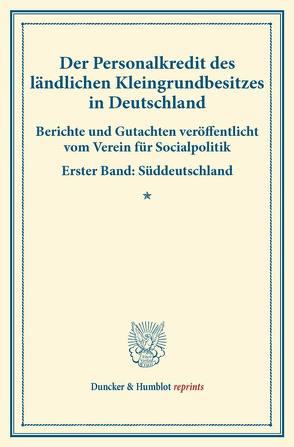 Der Personalkredit des ländlichen Kleingrundbesitzes in Deutschland

Berichte und Gutachten veröffentlicht vom Verein für Socialpolitik

Erster Band: Süddeutschland

*

Duncker & Humblot reprints